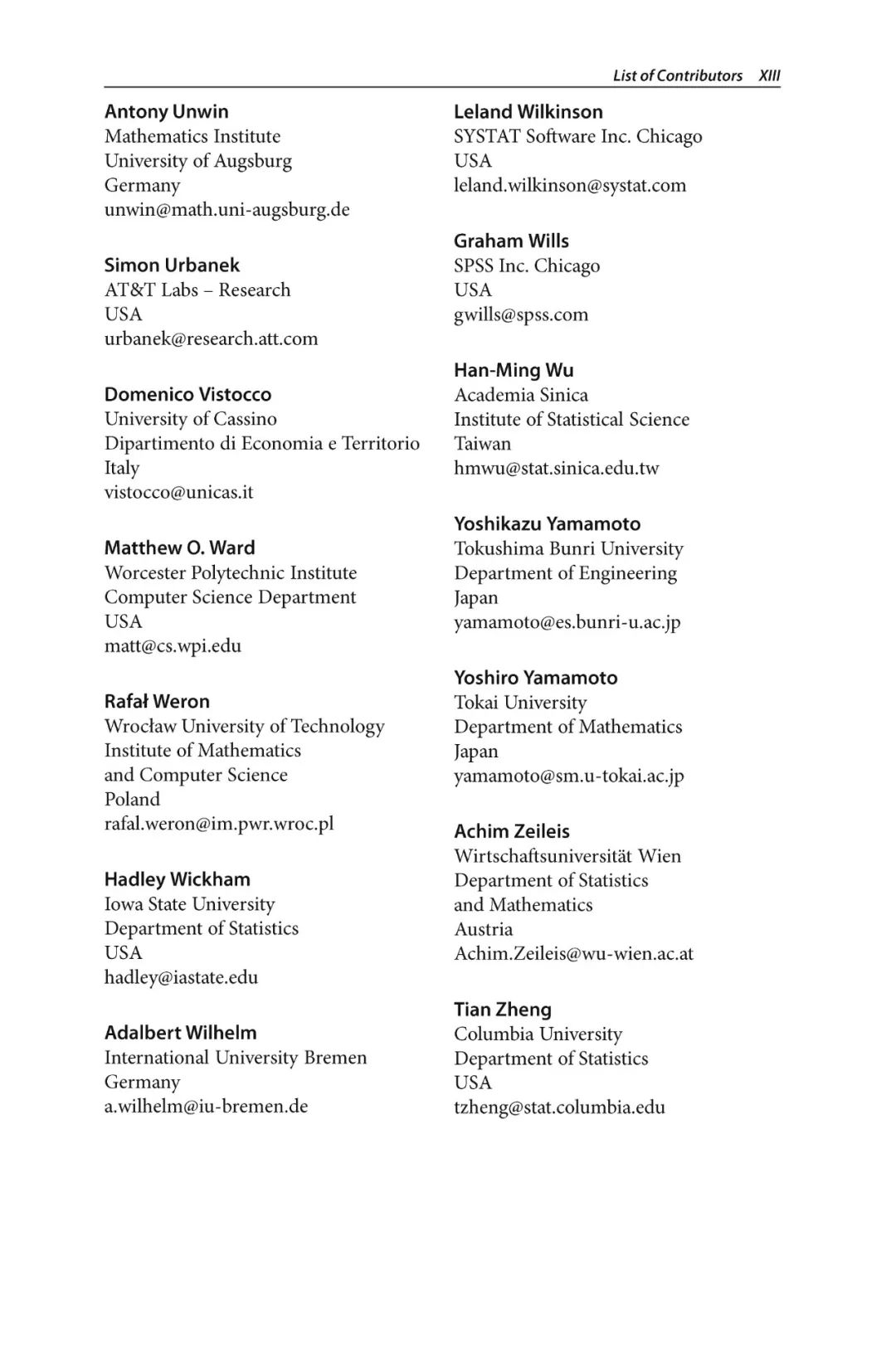 List of Contributors XIII

Antony Unwin
Mathematics Institute
University of Augsburg
Germany
unwin@math.uni-augsburg.de

Simon Urbanek
AT&T Labs – Research
USA
urbanek@research.att.com

Domenico Vistocco
University of Cassino
Dipartimento di Economia e Territorio
Italy
vistocco@unicas.it

Matthew O. Ward
Worcester Polytechnic Institute
Computer Science Department
USA
matt@cs.wpi.edu

Rafał Weron
Wrocław University of Technology
Institute of Mathematics
and Computer Science
Poland
rafal.weron@im.pwr.wroc.pl

Hadley Wickham
Iowa State University
Department of Statistics
USA
hadley@iastate.edu

Adalbert Wilhelm
International University Bremen
Germany
a.wilhelm@iu-bremen.de

Leland Wilkinson
SYSTAT Software Inc. Chicago
USA
leland.wilkinson@systat.com

Graham Wills
SPSS Inc. Chicago
USA
gwills@spss.com

Han-Ming Wu
Academia Sinica
Institute of Statistical Science
Taiwan
hmwu@stat.sinica.edu.tw

Yoshikazu Yamamoto
Tokushima Bunri University
Department of Engineering
Japan
yamamoto@es.bunri-u.ac.jp

Yoshiro Yamamoto
Tokai University
Department of Mathematics
Japan
yamamoto@sm.u-tokai.ac.jp

Achim Zeileis
Wirtschaftsuniversität Wien
Department of Statistics
and Mathematics
Austria
Achim.Zeileis@wu-wien.ac.at

Tian Zheng
Columbia University
Department of Statistics
USA
tzheng@stat.columbia.edu